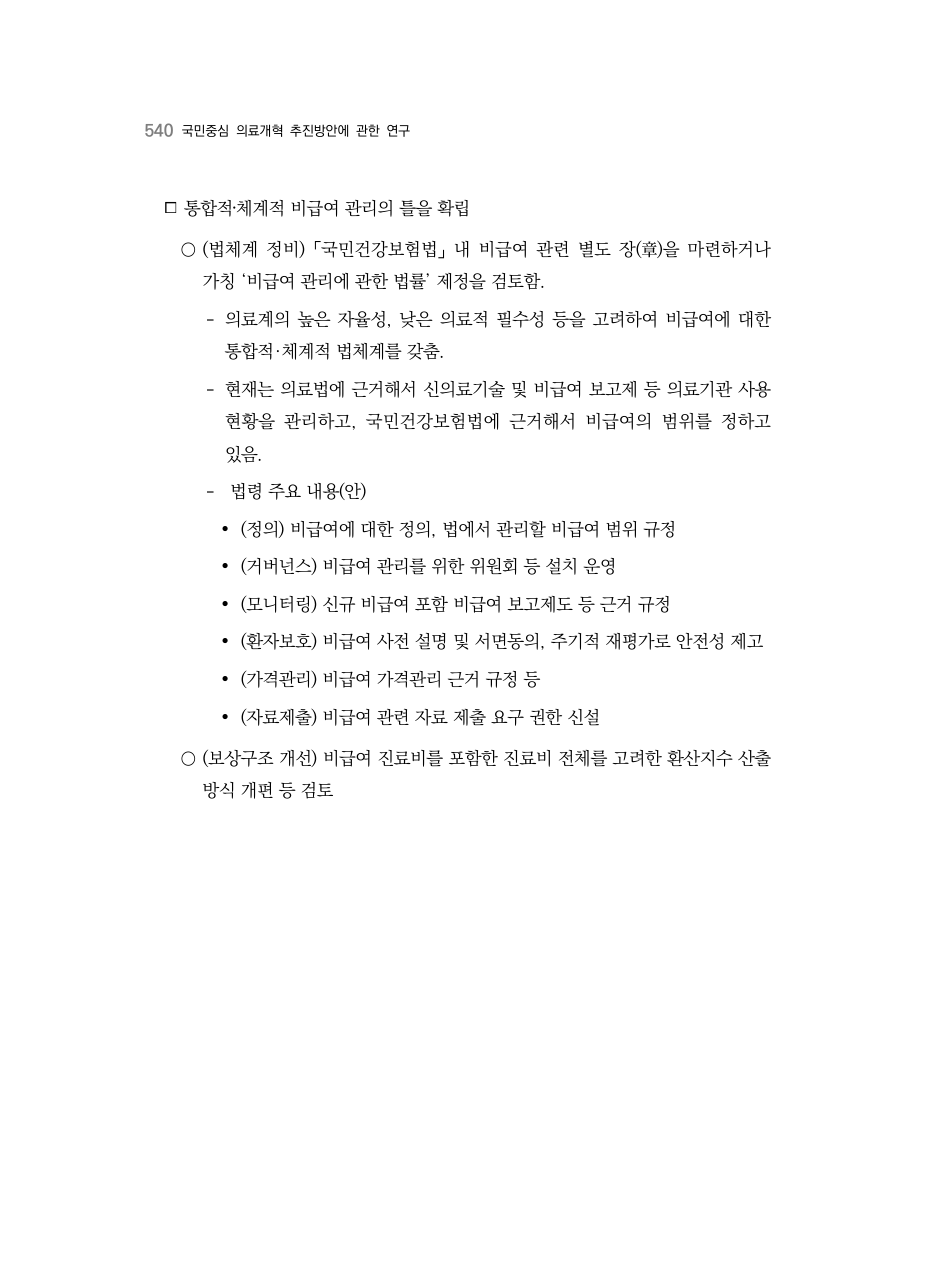 540 국민중심 의료개혁 추진방안에 관한 연구

□ 통합적·체계적 비급여 관리의 틀을 확립

○ (법체계 정비) 「국민건강보험법」 내 비급여 관련 별도 장(章)을 마련하거나 가칭 '비급여 관리에 관한 법률' 제정을 검토함.

- 의료계의 높은 자율성, 낮은 의료적 필수성 등을 고려하여 비급여에 대한 통합적·체계적 법체계를 갖춤.

- 현재는 의료법에 근거해서 신의료기술 및 비급여 보고제 등 의료기관 사용 현황을 관리하고, 국민건강보험법에 근거해서 비급여의 범위를 정하고 있음.

- 법령 주요 내용(안)

• (정의) 비급여에 대한 정의, 법에서 관리할 비급여 범위 규정

• (거버넌스) 비급여 관리를 위한 위원회 등 설치 운영

• (모니터링) 신규 비급여 포함 비급여 보고제도 등 근거 규정

• (환자보호) 비급여 사전 설명 및 서면동의, 주기적 재평가로 안전성 제고

• (가격관리) 비급여 가격관리 근거 규정 등

• (자료제출) 비급여 관련 자료 제출 요구 권한 신설

○ (보상구조 개선) 비급여 진료비를 포함한 진료비 전체를 고려한 환산지수 산출 방식 개편 등 검토